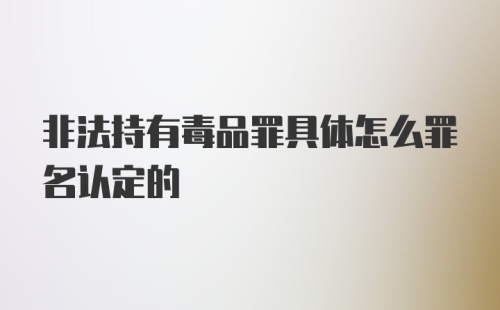 非法持有毒品罪具体怎么罪名认定的